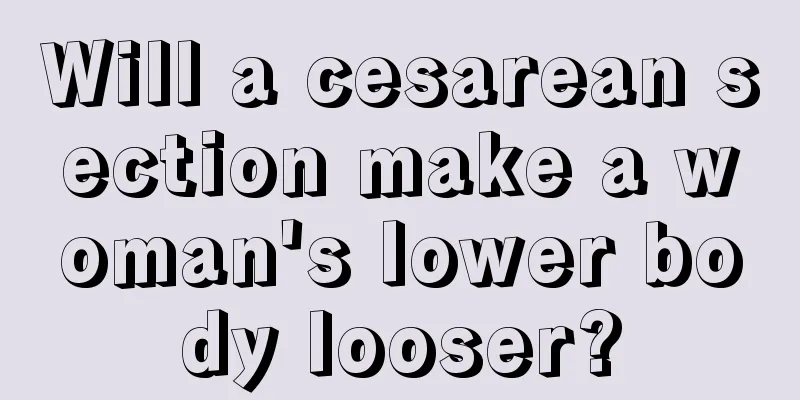 Will a cesarean section make a woman's lower body looser?